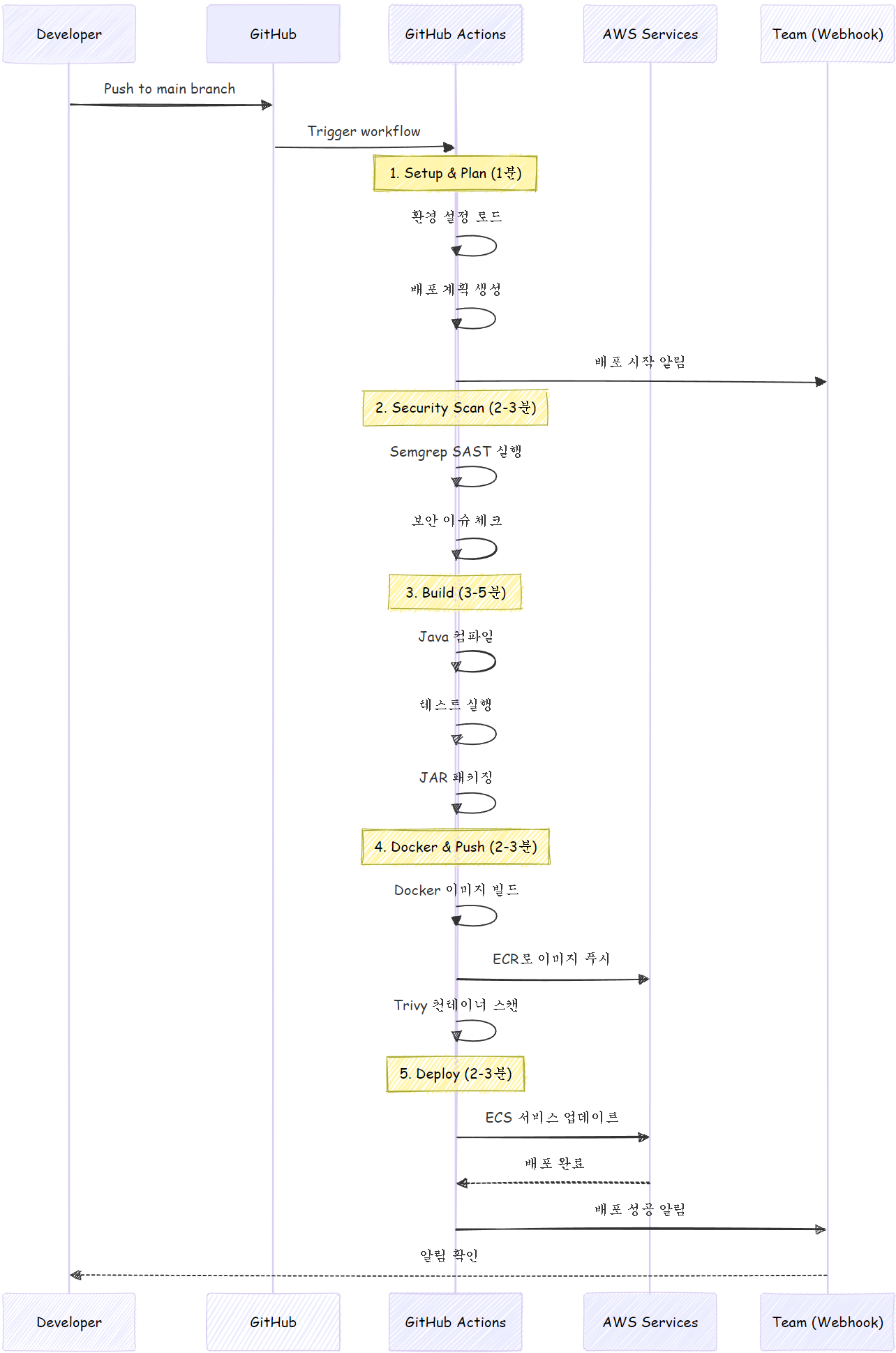 Developer

GitHub

GitHub Actions

AWS Services

Team (Webhook)

Push to main branch

Trigger workflow

1. Setup & Plan (1분)

환경 설정 로드

배포 계획 생성

배포 시작 알림

2. Security Scan (2-3분)

Semgrep SAST 실행

보안 이슈 체크

3. Build (3-5분)

Java 컴파일

테스트 실행

JAR 패키징

4. Docker & Push (2-3분)

Docker 이미지 빌드

ECR로 이미지 푸시

Trivy 컨테이너 스캔

5. Deploy (2-3분)

ECS 서비스 업데이트

배포 완료

배포 성공 알림

알림 확인

Developer

GitHub

GitHub Actions

AWS Services

Team (Webhook)